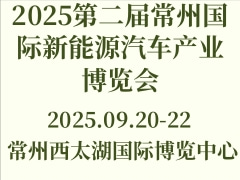 2025第二届常州国际新能源汽车产业博览会

2025.09.20-22

常州西太湖国际博览中心